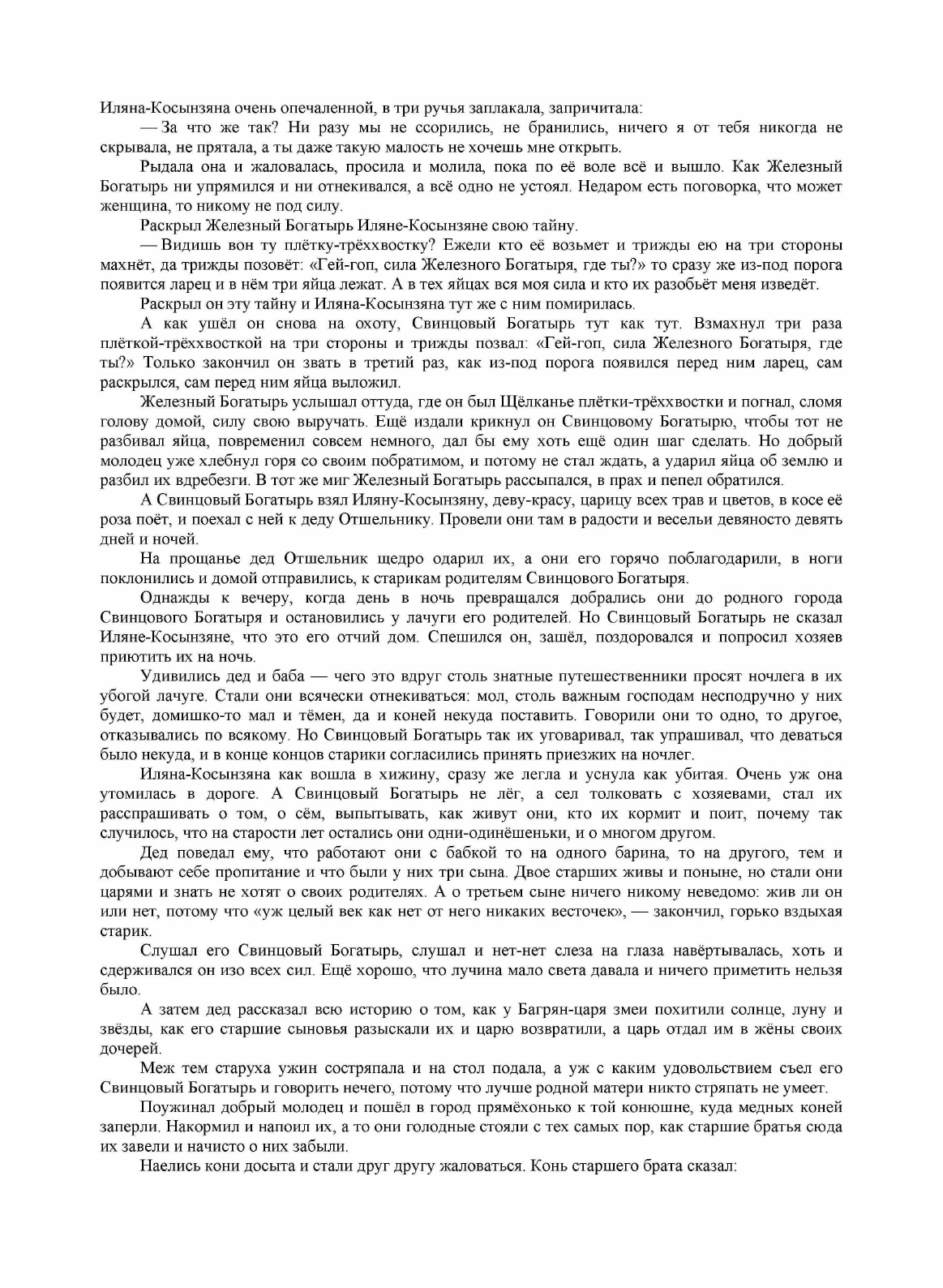 Иляна-Косынзяна очень опечаленной, в три ручья заплакала, запричитала:

— За что же так? Ни разу мы не ссорились, не бранились, ничего я от тебя никогда не скрывала, не прятала, а ты даже такую малость не хочешь мне открыть.

Рыдала она и жаловалась, просила и молила, пока по её воле всё и вышло. Как Железный Богатырь ни упрямился и ни отнекивался, а всё одно не устоял. Недаром есть поговорка, что может женщина, то никому не под силу.

Раскрыл Железный Богатырь Иляне-Косынзяне свою тайну.

— Видишь вон ту плётку-трёххвостку? Ежели кто её возьмет и трижды ею на три стороны махнёт, да трижды позовёт: «Гей-гоп, сила Железного Богатыря, где ты?» то сразу же из-под порога появится ларец и в нём три яйца лежат. А в тех яйцах вся моя сила и кто их разобьёт меня изведёт.

Раскрыл он эту тайну и Иляна-Косынзяна тут же с ним помирилась.

А как ушёл он снова на охоту, Свинцовый Богатырь тут как тут. Взмахнул три раза плёткой-трёххвосткой на три стороны и трижды позвал: «Гей-гоп, сила Железного Богатыря, где ты?» Только закончил он звать в третий раз, как из-под порога появился перед ним ларец, сам раскрылся, сам перед ним яйца выложил.

Железный Богатырь услышал оттуда, где он был Щёлканье плётки-трёххвостки и погнал, сломя голову домой, силу свою выручать. Ещё издали крикнул он Свинцовому Богатырю, чтобы тот не разбивал яйца, повременил совсем немного, дал бы ему хоть ещё один шаг сделать. Но добрый молодец уже хлебнул горя со своим побратимом, и потому не стал ждать, а ударил яйца об землю и разбил их вдребезги. В тот же миг Железный Богатырь рассыпался, в прах и пепел обратился.

А Свинцовый Богатырь взял Иляну-Косынзяну, деву-красу, царицу всех трав и цветов, в косе её роза поёт, и поехал с ней к деду Отшельнику. Провели они там в радости и весельи девяносто девять дней и ночей.

На прощанье дед Отшельник щедро одарил их, а они его горячо поблагодарили, в ноги поклонились и домой отправились, к старикам родителям Свинцового Богатыря.

Однажды к вечеру, когда день в ночь превращался добрались они до родного города Свинцового Богатыря и остановились у лачуги его родителей. Но Свинцовый Богатырь не сказал Иляне-Косынзяне, что это его отчий дом. Спешился он, зашёл, поздоровался и попросил хозяев приютить их на ночь.

Удивились дед и баба — чего это вдруг столь знатные путешественники просят ночлега в их убогой лачуге. Стали они всячески отнекиваться: мол, столь важным господам несподручно у них будет, домишко-то мал и тёмен, да и коней некуда поставить. Говорили они то одно, то другое, отказывались по всякому. Но Свинцовый Богатырь так их уговаривал, так упрашивал, что деваться было некуда, и в конце концов старики согласились принять приезжих на ночлег.

Иляна-Косынзяна как вошла в хижину, сразу же легла и уснула как убитая. Очень уж она утомилась в дороге. А Свинцовый Богатырь не лёг, а сел толковать с хозяевами, стал их расспрашивать о том, о сём, выпытывать, как живут они, кто их кормит и поит, почему так случилось, что на старости лет остались они одни-одинёшеньки, и о многом другом.

Дед поведал ему, что работают они с бабкой то на одного барина, то на другого, тем и добывают себе пропитание и что были у них три сына. Двое старших живы и поныне, но стали они царями и знать не хотят о своих родителях. А о третьем сыне ничего никому неведомо: жив ли он или нет, потому что «уж целый век как нет от него никаких весточек», — закончил, горько вздыхая старик.

Слушал его Свинцовый Богатырь, слушал и нет-нет слеза на глаза навёртывалась, хоть и сдерживался он изо всех сил. Ещё хорошо, что лучина мало света давала и ничего приметить нельзя было.

А затем дед рассказал всю историю о том, как у Багрян-царя змеи похитили солнце, луну и звёзды, как его старшие сыновья разыскали их и царю возвратили, а царь отдал им в жёны своих дочерей.

Меж тем старуха ужин состряпала и на стол подала, а уж с каким удовольствием съел его Свинцовый Богатырь и говорить нечего, потому что лучше родной матери никто стряпать не умеет.

Поужинал добрый молодец и пошёл в город прямёхонько к той конюшне, куда медных коней заперли. Накормил и напоил их, а то они голодные стояли с тех самых пор, как старшие братья сюда их завели и начисто о них забыли.

Наелись кони досыта и стали друг другу жаловаться. Конь старшего брата сказал: